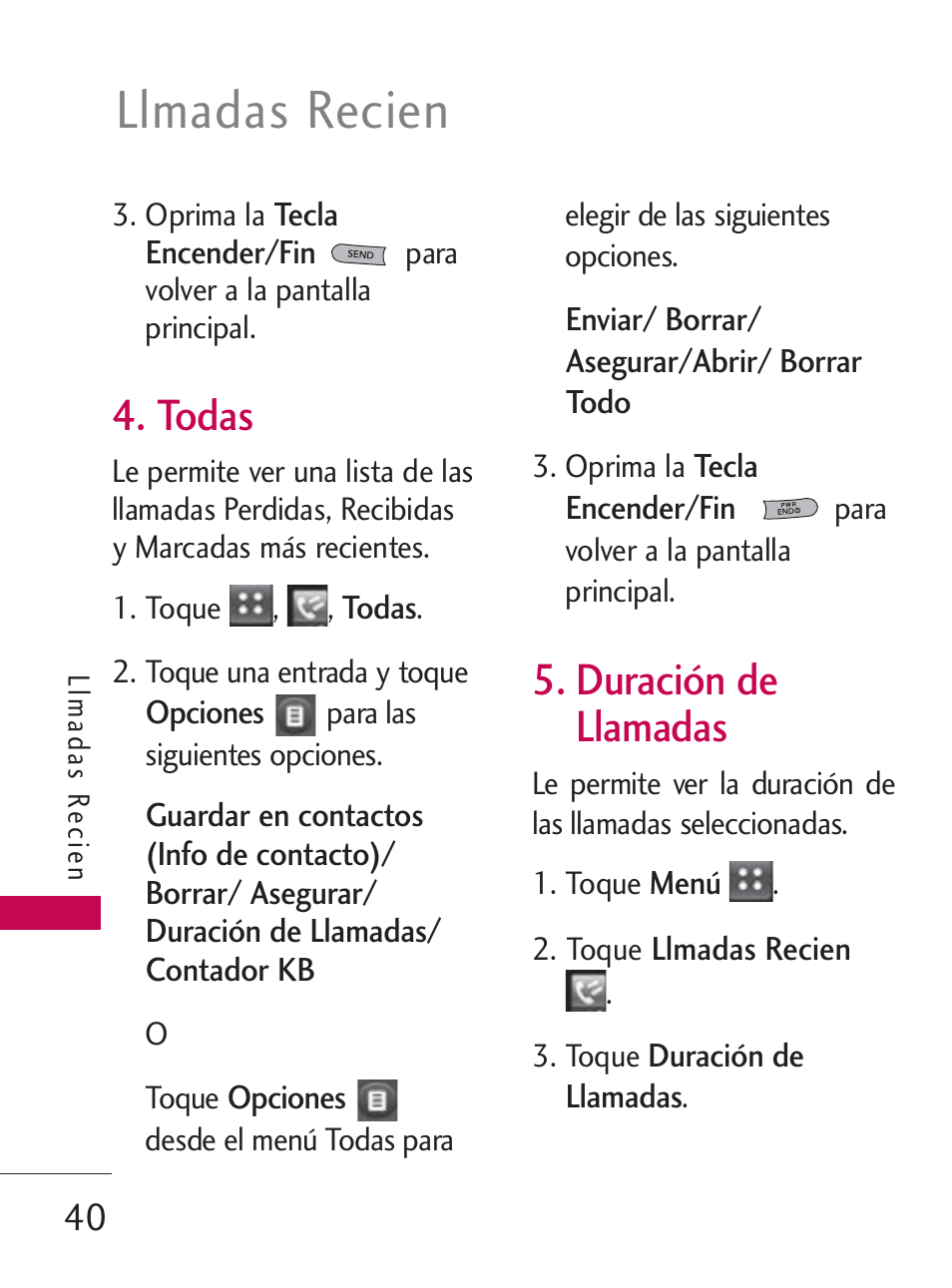 Llmadas Recien

3. Oprima la Tecla Encender/Fin SEND para volver a la pantalla principal.

4. Todas

Le permite ver una lista de las llamadas Perdidas, Recibidas y Marcadas más recientes.

1. Toque , , Todas.

2. Toque una entrada y toque Opciones para las siguientes opciones.

Guardar en contactos (Info de contacto)/ Borrar/ Asegurar/ Duración de Llamadas/ Contador KB

O

Toque Opciones desde el menú Todas para elegir de las siguientes opciones.

Enviar/ Borrar/ Asegurar/Abrir/ Borrar Todo

3. Oprima la Tecla Encender/Fin PWR END para volver a la pantalla principal.

5. Duración de Llamadas

Le permite ver la duración de las llamadas seleccionadas.

1. Toque Menú .

2. Toque Llmadas Recien .

3. Toque Duración de Llamadas.

Llmadas Recien

40